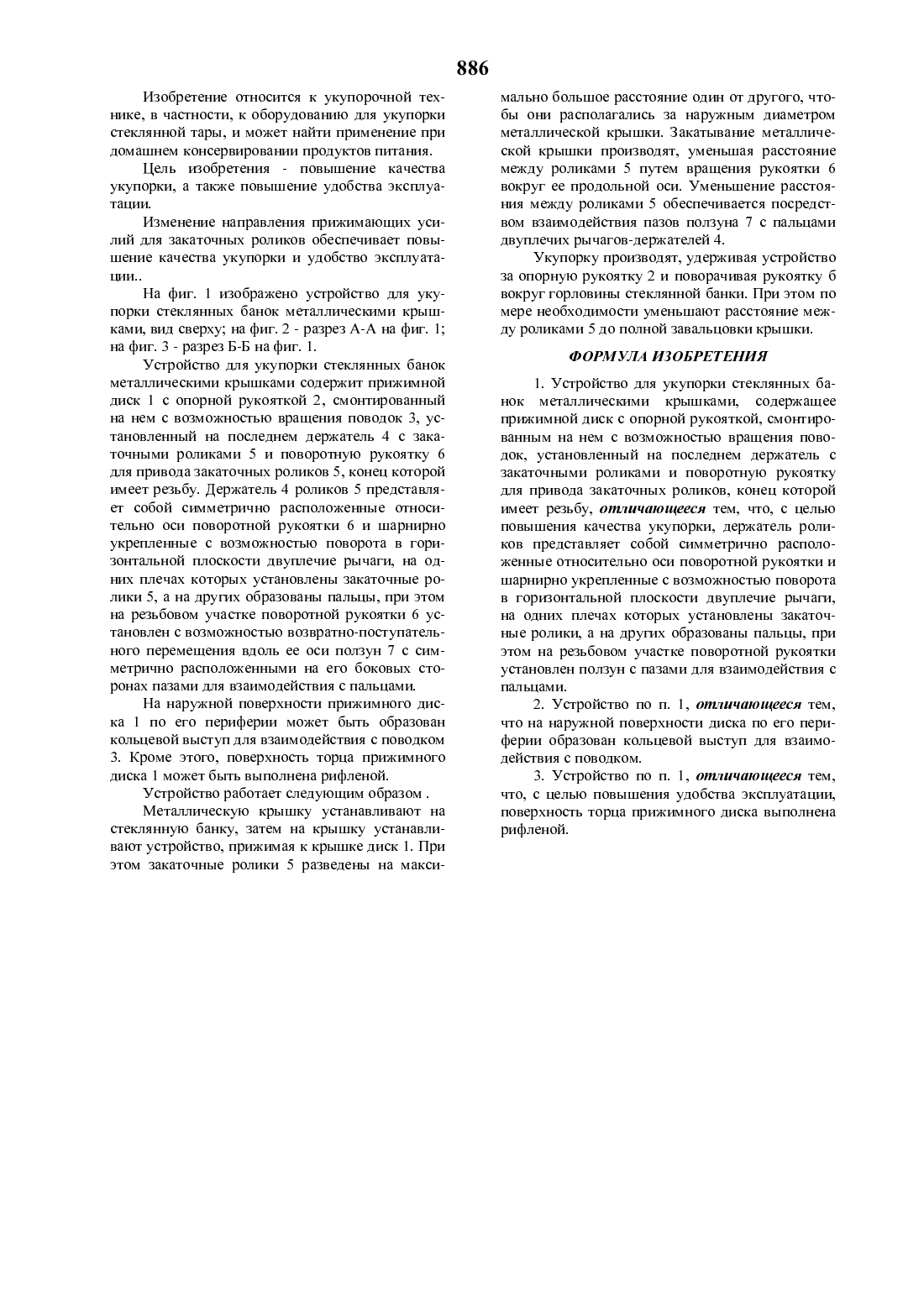 886

Изобретение относится к укупорочной технике, в частности, к оборудованию для укупорки стеклянной тары, и может найти применение при домашнем консервировании продуктов питания.

Цель изобретения - повышение качества укупорки, а также повышение удобства эксплуатации.

Изменение направления прижимающих усилий для закаточных роликов обеспечивает повышение качества укупорки и удобство эксплуатации..

На фиг. 1 изображено устройство для укупорки стеклянных банок металлическими крышками, вид сверху; на фиг. 2 - разрез А-А на фиг. 1; на фиг. 3 - разрез Б-Б на фиг. 1.

Устройство для укупорки стеклянных банок металлическими крышками содержит прижимной диск 1 с опорной рукояткой 2, смонтированный на нем с возможностью вращения поводок 3, установленный на последнем держатель 4 с закаточными роликами 5 и поворотную рукоятку 6 для привода закаточных роликов 5, конец которой имеет резьбу. Держатель 4 роликов 5 представляет собой симметрично расположенные относительно оси поворотной рукоятки 6 и шарнирно укрепленные с возможностью поворота в горизонтальной плоскости двуплечие рычаги, на одних плечах которых установлены закаточные ролики 5, а на других образованы пальцы, при этом на резьбовом участке поворотной рукоятки 6 установлен с возможностью возвратно-поступательного перемещения вдоль ее оси ползун 7 с симметрично расположенными на его боковых сторонах пазами для взаимодействия с пальцами.

На наружной поверхности прижимного диска 1 по его периферии может быть образован кольцевой выступ для взаимодействия с поводком 3. Кроме этого, поверхность торца прижимного диска 1 может быть выполнена рифленой.

Устройство работает следующим образом .

Металлическую крышку устанавливают на стеклянную банку, затем на крышку устанавливают устройство, прижимая к крышке диск 1. При этом закаточные ролики 5 разведены на максимально большое расстояние один от другого, чтобы они располагались за наружным диаметром металлической крышки. Закатывание металлической крышки производят, уменьшая расстояние между роликами 5 путем вращения рукоятки 6 вокруг ее продольной оси. Уменьшение расстояния между роликами 5 обеспечивается посредством взаимодействия пазов ползуна 7 с пальцами двуплечих рычагов-держателей 4.

Укупорку производят, удерживая устройство за опорную рукоятку 2 и поворачивая рукоятку 6 вокруг горловины стеклянной банки. При этом по мере необходимости уменьшают расстояние между роликами 5 до полной завальцовки крышки.

ФОРМУЛА ИЗОБРЕТЕНИЯ

1. Устройство для укупорки стеклянных банок металлическими крышками, содержащее прижимной диск с опорной рукояткой, смонтированным на нем с возможностью вращения поводок, установленный на последнем держатель с закаточными роликами и поворотную рукоятку для привода закаточных роликов, конец которой имеет резьбу, отличающееся тем, что, с целью повышения качества укупорки, держатель роликов представляет собой симметрично расположенные относительно оси поворотной рукоятки и шарнирно укрепленные с возможностью поворота в горизонтальной плоскости двуплечие рычаги, на одних плечах которых установлены закаточные ролики, а на других образованы пальцы, при этом на резьбовом участке поворотной рукоятки установлен ползун с пазами для взаимодействия с пальцами.

2. Устройство по п. 1, отличающееся тем, что на наружной поверхности диска по его периферии образован кольцевой выступ для взаимодействия с поводком.

3. Устройство по п. 1, отличающееся тем, что, с целью повышения удобства эксплуатации, поверхность торца прижимного диска выполнена рифленой.